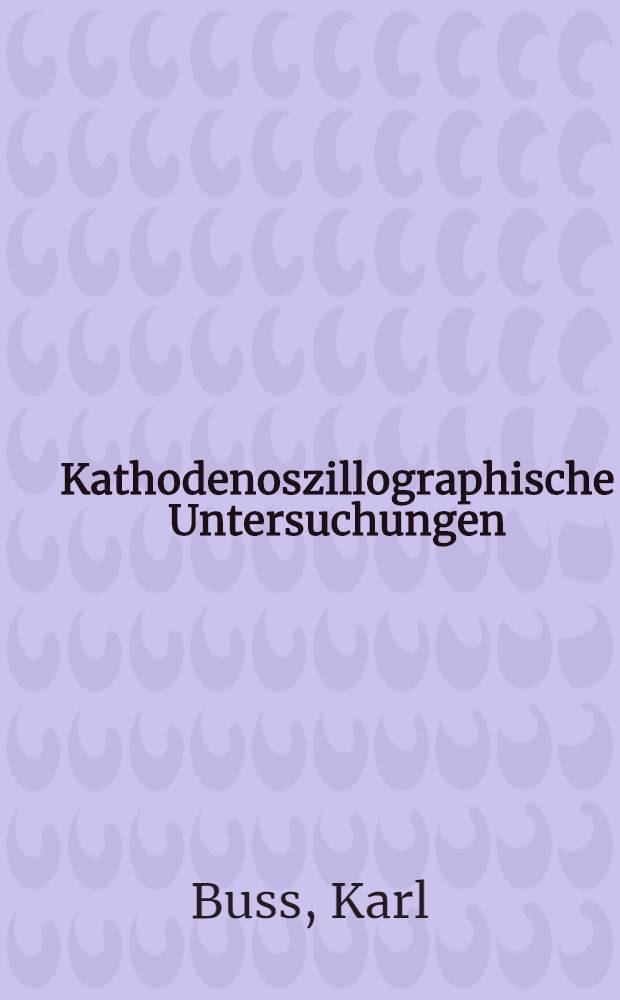 Kathodenoszillographische Untersuchungen

Buss, Karl